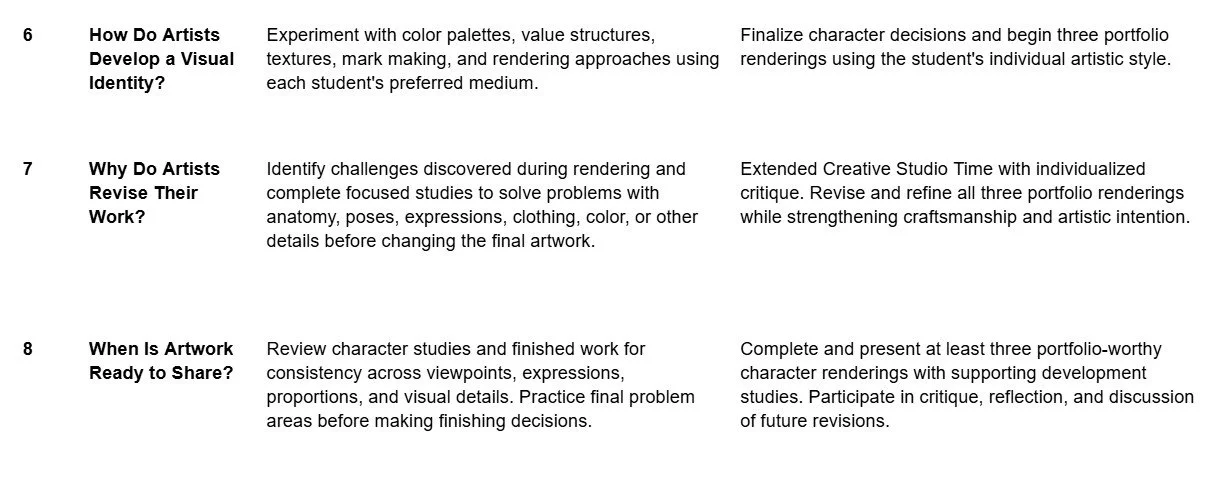 | 6 | How Do Artists Develop a Visual Identity? | Experiment with color palettes, value structures, textures, mark making, and rendering approaches using each student's preferred medium. | Finalize character decisions and begin three portfolio renderings using the student's individual artistic style. |
|---|---|---|---|
| 7 | Why Do Artists Revise Their Work? | Identify challenges discovered during rendering and complete focused studies to solve problems with anatomy, poses, expressions, clothing, color, or other details before changing the final artwork. | Extended Creative Studio Time with individualized critique. Revise and refine all three portfolio renderings while strengthening craftsmanship and artistic intention. |
| 8 | When Is Artwork Ready to Share? | Review character studies and finished work for consistency across viewpoints, expressions, proportions, and visual details. Practice final problem areas before making finishing decisions. | Complete and present at least three portfolio-worthy character renderings with supporting development studies. Participate in critique, reflection, and discussion of future revisions. |